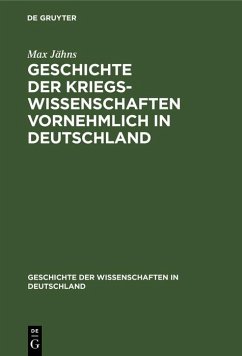 DE GRUYTER

Max Jähns

GESCHICHTE DER KRIEGSWISSENSCHAFTEN VORNEHMLICH IN DEUTSCHLAND

GESCHICHTE DER WISSENSCHAFTEN IN DEUTSCHLAND

DE G